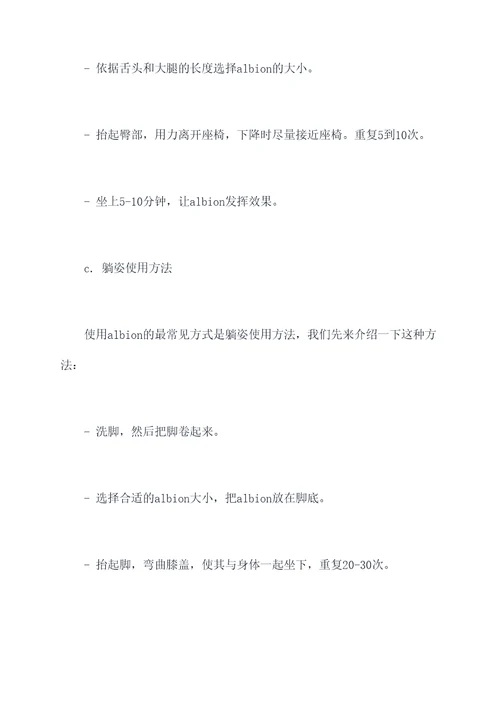 - 依据舌头和大腿的长度选择albion的大小。

- 抬起臀部，用力离开座椅，下降时尽量接近座椅。重复5到10次。

- 坐上5-10分钟，让albion发挥效果。

c. 躺姿使用方法

使用albion的最常见方式是躺姿使用方法，我们先来介绍一下这种方法：

- 洗脚，然后把脚卷起来。

- 选择合适的albion大小，把albion放在脚底。

- 抬起脚，弯曲膝盖，使其与身体一起坐下，重复20-30次。